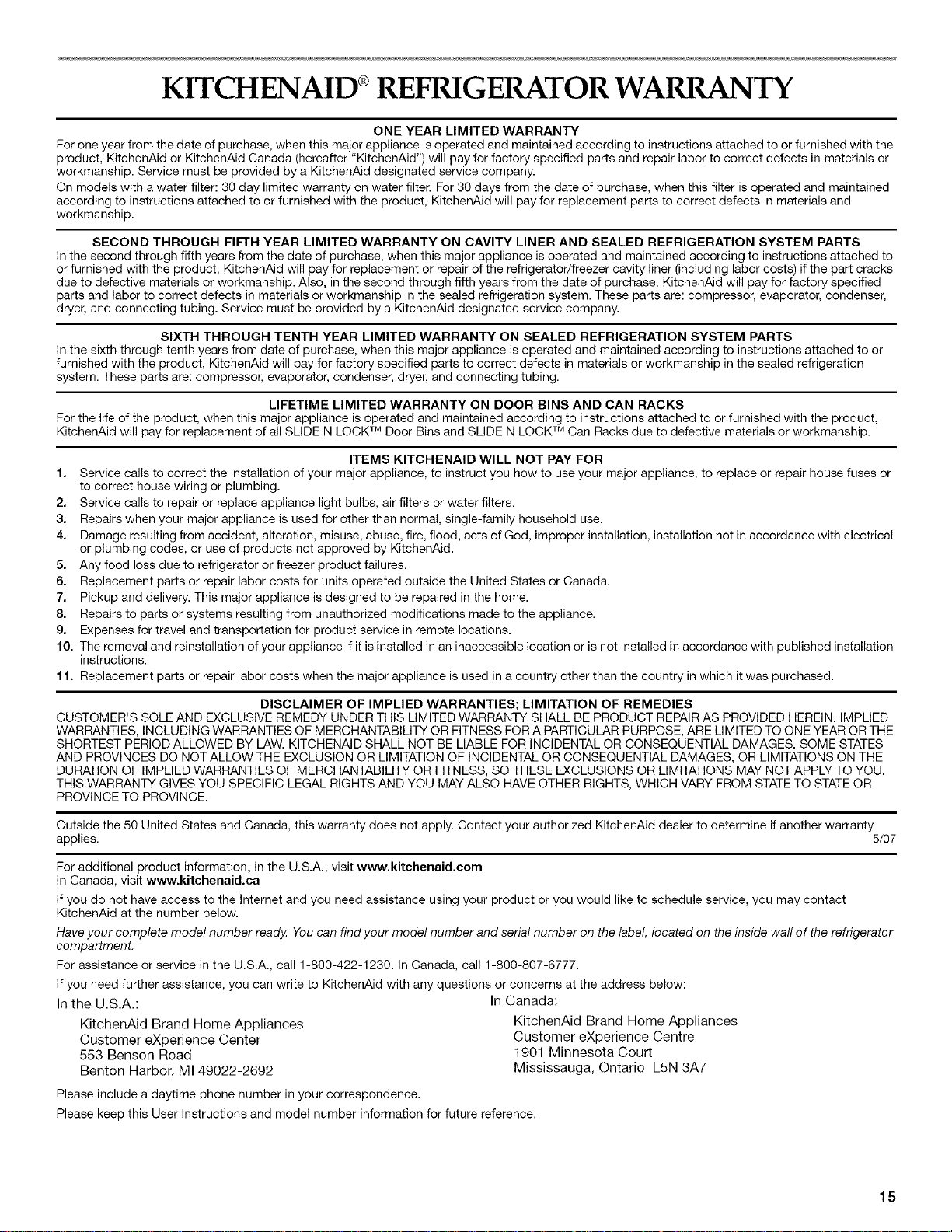 KITCHENAID® REFRIGERATOR WARRANTY

ONE YEAR LIMITED WARRANTY
For one year from the date of purchase, when this major appliance is operated and maintained according to instructions attached to or furnished with the product, KitchenAid or KitchenAid Canada (hereafter "KitchenAid") will pay for factory specified parts and repair labor to correct defects in materials or workmanship. Service must be provided by a KitchenAid designated service company.

On models with a water filter: 30 day limited warranty on water filter. For 30 days from the date of purchase, when this filter is operated and maintained according to instructions attached to or furnished with the product, KitchenAid will pay for replacement parts to correct defects in materials and workmanship.

SECOND THROUGH FIFTH YEAR LIMITED WARRANTY ON CAVITY LINER AND SEALED REFRIGERATION SYSTEM PARTS
In the second through fifth years from the date of purchase, when this major appliance is operated and maintained according to instructions attached to or furnished with the product, KitchenAid will pay for replacement or repair of the refrigerator/freezer cavity liner (including labor costs) if the part cracks due to defective materials or workmanship. Also, in the second through fifth years from the date of purchase, KitchenAid will pay for factory specified parts and labor to correct defects in materials or workmanship in the sealed refrigeration system. These parts are: compressor, evaporator, condenser, dryer, and connecting tubing. Service must be provided by a KitchenAid designated service company.

SIXTH THROUGH TENTH YEAR LIMITED WARRANTY ON SEALED REFRIGERATION SYSTEM PARTS
In the sixth through tenth years from date of purchase, when this major appliance is operated and maintained according to instructions attached to or furnished with the product, KitchenAid will pay for factory specified parts to correct defects in materials or workmanship in the sealed refrigeration system. These parts are: compressor, evaporator, condenser, dryer, and connecting tubing.

LIFETIME LIMITED WARRANTY ON DOOR BINS AND CAN RACKS
For the life of the product, when this major appliance is operated and maintained according to instructions attached to or furnished with the product, KitchenAid will pay for replacement of all SLIDE N LOCK™ Door Bins and SLIDE N LOCK™ Can Racks due to defective materials or workmanship.

ITEMS KITCHENAID WILL NOT PAY FOR
1. Service calls to correct the installation of your major appliance, to instruct you how to use your major appliance, to replace or repair house fuses or to correct house wiring or plumbing.
2. Service calls to repair or replace appliance light bulbs, air filters or water filters.
3. Repairs when your major appliance is used for other than normal, single-family household use.
4. Damage resulting from accident, alteration, misuse, abuse, fire, flood, acts of God, improper installation, installation not in accordance with electrical or plumbing codes, or use of products not approved by KitchenAid.
5. Any food loss due to refrigerator or freezer product failures.
6. Replacement parts or repair labor costs for units operated outside the United States or Canada.
7. Pickup and delivery. This major appliance is designed to be repaired in the home.
8. Repairs to parts or systems resulting from unauthorized modifications made to the appliance.
9. Expenses for travel and transportation for product service in remote locations.
10. The removal and reinstallation of your appliance if it is installed in an inaccessible location or is not installed in accordance with published installation instructions.
11. Replacement parts or repair labor costs when the major appliance is used in a country other than the country in which it was purchased.

DISCLAIMER OF IMPLIED WARRANTIES; LIMITATION OF REMEDIES
CUSTOMER'S SOLE AND EXCLUSIVE REMEDY UNDER THIS LIMITED WARRANTY SHALL BE PRODUCT REPAIR AS PROVIDED HEREIN. IMPLIED WARRANTIES, INCLUDING WARRANTIES OF MERCHANTABILITY OR FITNESS FOR A PARTICULAR PURPOSE, ARE LIMITED TO ONE YEAR OR THE SHORTEST PERIOD ALLOWED BY LAW. KITCHENAID SHALL NOT BE LIABLE FOR INCIDENTAL OR CONSEQUENTIAL DAMAGES. SOME STATES AND PROVINCES DO NOT ALLOW THE EXCLUSION OR LIMITATION OF INCIDENTAL OR CONSEQUENTIAL DAMAGES, OR LIMITATIONS ON THE DURATION OF IMPLIED WARRANTIES OF MERCHANTABILITY OR FITNESS, SO THESE EXCLUSIONS OR LIMITATIONS MAY NOT APPLY TO YOU. THIS WARRANTY GIVES YOU SPECIFIC LEGAL RIGHTS AND YOU MAY ALSO HAVE OTHER RIGHTS, WHICH VARY FROM STATE TO STATE OR PROVINCE TO PROVINCE.

Outside the 50 United States and Canada, this warranty does not apply. Contact your authorized KitchenAid dealer to determine if another warranty applies. 5/07

For additional product information, in the U.S.A., visit www.kitchenaid.com
In Canada, visit www.kitchenaid.ca

If you do not have access to the Internet and you need assistance using your product or you would like to schedule service, you may contact KitchenAid at the number below.

Have your complete model number ready. You can find your model number and serial number on the label, located on the inside wall of the refrigerator compartment.

For assistance or service in the U.S.A., call 1-800-422-1230. In Canada, call 1-800-807-6777.

If you need further assistance, you can write to KitchenAid with any questions or concerns at the address below:

In the U.S.A.:
KitchenAid Brand Home Appliances
Customer eXperience Center
553 Benson Road
Benton Harbor, MI 49022-2692

In Canada:
KitchenAid Brand Home Appliances
Customer eXperience Centre
1901 Minnesota Court
Mississauga, Ontario L5N 3A7

Please include a daytime phone number in your correspondence.

Please keep this User Instructions and model number information for future reference.

15